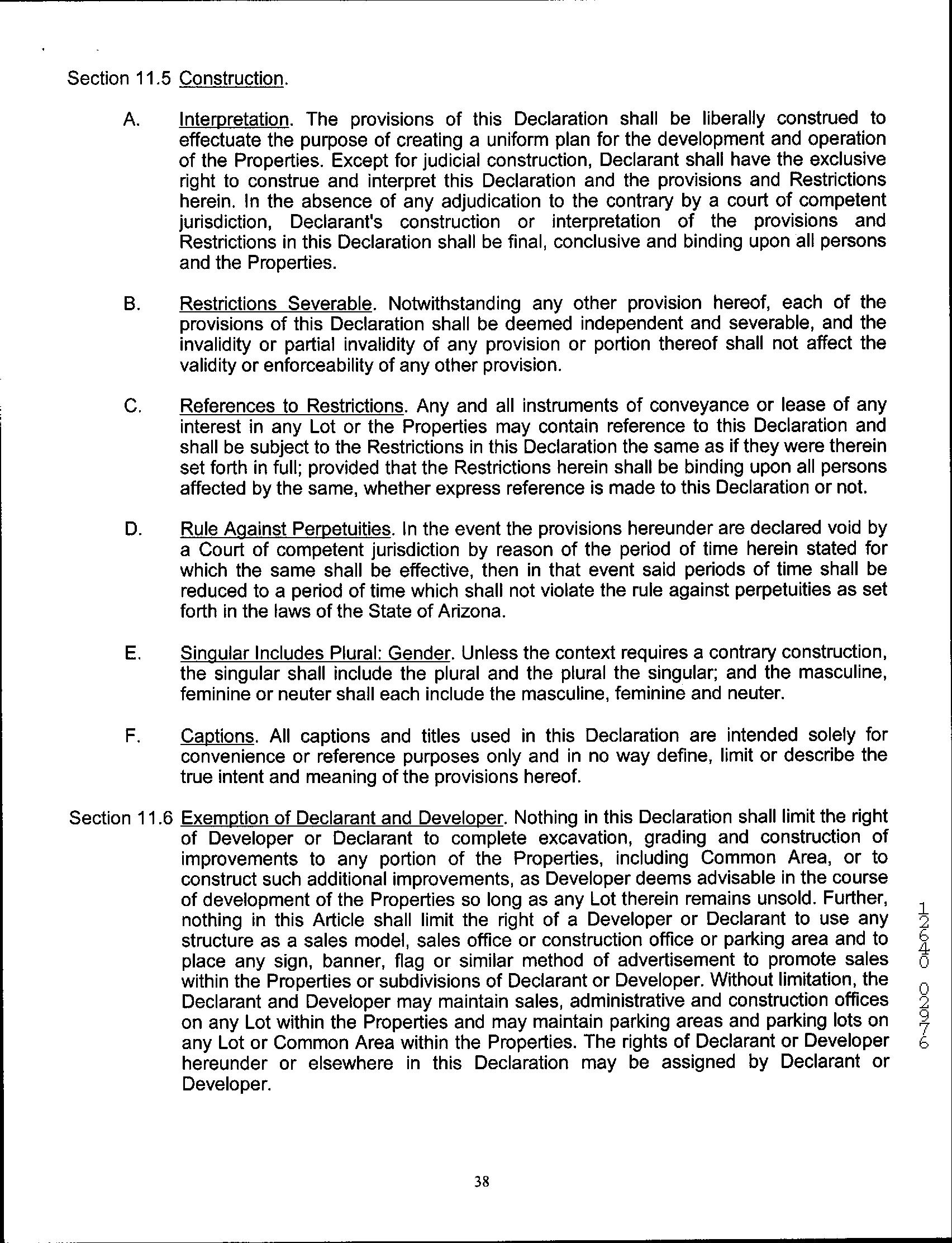 Section 11.5 Construction.

A. Interpretation. The provisions of this Declaration shall be liberally construed to effectuate the purpose of creating a uniform plan for the development and operation of the Properties. Except for judicial construction, Declarant shall have the exclusive right to construe and interpret this Declaration and the provisions and Restrictions herein. In the absence of any adjudication to the contrary by a court of competent jurisdiction, Declarant's construction or interpretation of the provisions and Restrictions in this Declaration shall be final, conclusive and binding upon all persons and the Properties.

B. Restrictions Severable. Notwithstanding any other provision hereof, each of the provisions of this Declaration shall be deemed independent and severable, and the invalidity or partial invalidity of any provision or portion thereof shall not affect the validity or enforceability of any other provision.

C. References to Restrictions. Any and all instruments of conveyance or lease of any interest in any Lot or the Properties may contain reference to this Declaration and shall be subject to the Restrictions in this Declaration the same as if they were therein set forth in full; provided that the Restrictions herein shall be binding upon all persons affected by the same, whether express reference is made to this Declaration or not.

D. Rule Against Perpetuities. In the event the provisions hereunder are declared void by a Court of competent jurisdiction by reason of the period of time herein stated for which the same shall be effective, then in that event said periods of time shall be reduced to a period of time which shall not violate the rule against perpetuities as set forth in the laws of the State of Arizona.

E. Singular Includes Plural: Gender. Unless the context requires a contrary construction, the singular shall include the plural and the plural the singular; and the masculine, feminine or neuter shall each include the masculine, feminine and neuter.

F. Captions. All captions and titles used in this Declaration are intended solely for convenience or reference purposes only and in no way define, limit or describe the true intent and meaning of the provisions hereof.

Section 11.6 Exemption of Declarant and Developer. Nothing in this Declaration shall limit the right of Developer or Declarant to complete excavation, grading and construction of improvements to any portion of the Properties, including Common Area, or to construct such additional improvements, as Developer deems advisable in the course of development of the Properties so long as any Lot therein remains unsold. Further, nothing in this Article shall limit the right of a Developer or Declarant to use any structure as a sales model, sales office or construction office or parking area and to place any sign, banner, flag or similar method of advertisement to promote sales within the Properties or subdivisions of Declarant or Developer. Without limitation, the Declarant and Developer may maintain sales, administrative and construction offices on any Lot within the Properties and may maintain parking areas and parking lots on any Lot or Common Area within the Properties. The rights of Declarant or Developer hereunder or elsewhere in this Declaration may be assigned by Declarant or Developer.

12640 02976

38